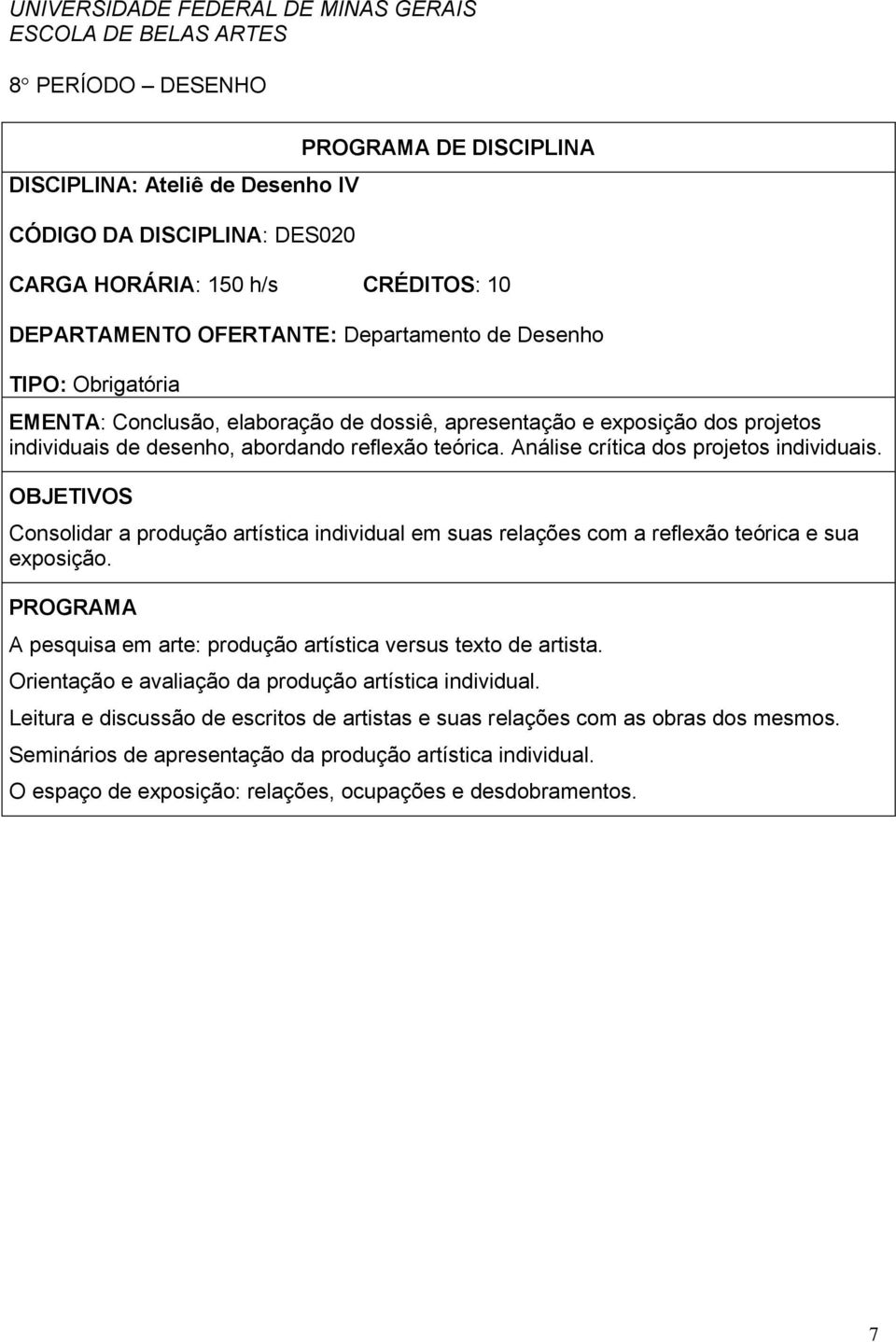 UNIVERSIDADE FEDERAL DE MINAS GERAIS
ESCOLA DE BELAS ARTES

8° PERÍODO – DESENHO

PROGRAMA DE DISCIPLINA

DISCIPLINA: Ateliê de Desenho IV

CÓDIGO DA DISCIPLINA: DES020

CARGA HORÁRIA: 150 h/s CRÉDITOS: 10

DEPARTAMENTO OFERTANTE: Departamento de Desenho

TIPO: Obrigatória

EMENTA: Conclusão, elaboração de dossiê, apresentação e exposição dos projetos individuais de desenho, abordando reflexão teórica. Análise crítica dos projetos individuais.

OBJETIVOS

Consolidar a produção artística individual em suas relações com a reflexão teórica e sua exposição.

PROGRAMA

A pesquisa em arte: produção artística versus texto de artista.

Orientação e avaliação da produção artística individual.

Leitura e discussão de escritos de artistas e suas relações com as obras dos mesmos.

Seminários de apresentação da produção artística individual.

O espaço de exposição: relações, ocupações e desdobramentos.

7